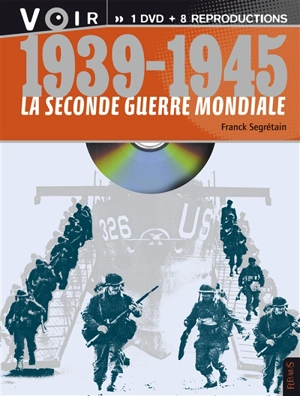 VOIR
» 1 DVD + 8 REPRODUCTIONS

1939-1945
LA SECONDE GUERRE MONDIALE

Franck Segrétain

326 US

FLEURUS